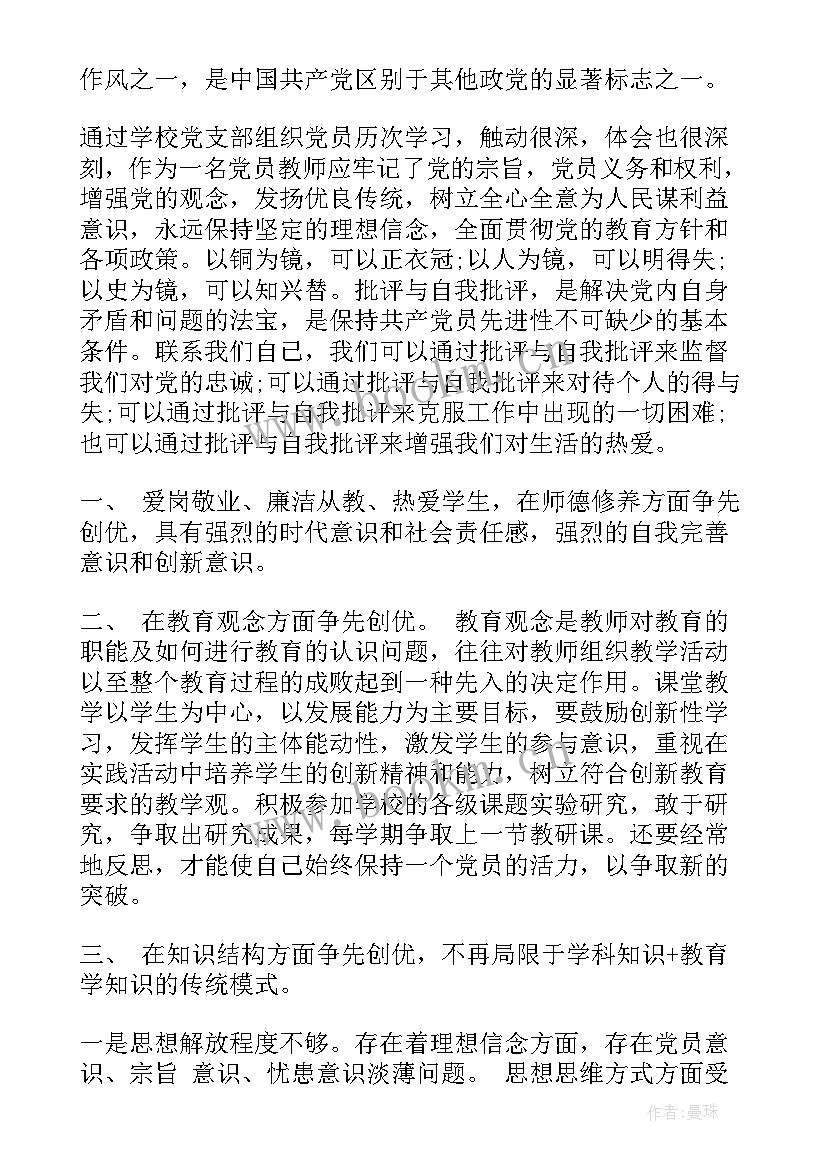 作风之一，是中国共产党区别于其他政党的显著标志之一。

通过学校党支部组织党员历次学习，触动很深，体会也很深刻，作为一名党员教师应牢记了党的宗旨，党员义务和权利，增强党的观念，发扬优良传统，树立全心全意为人民谋利益意识，永远保持坚定的理想信念，全面贯彻党的教育方针和各项政策。以铜为镜，可以正衣冠;以人为镜，可以明得失;以史为镜，可以知兴替。批评与自我批评，是解决党内自身矛盾和问题的法宝，是保持共产党员先进性不可缺少的基本条件。联系我们自己，我们可以通过批评与自我批评来监督我们对党的忠诚;可以通过批评与自我批评来对待个人的得与失;可以通过批评与自我批评来克服工作中出现的一切困难;也可以通过批评与自我批评来增强我们对生活的热爱。

一、 爱岗敬业、廉洁从教、热爱学生，在师德修养方面争先创优，具有强烈的时代意识和社会责任感，强烈的自我完善意识和创新意识。

二、 在教育观念方面争先创优。 教育观念是教师对教育的职能及如何进行教育的认识问题，往往对教师组织教学活动以至整个教育过程的成败起到一种先入的决定作用。课堂教学以学生为中心，以发展能力为主要目标，要鼓励创新性学习，发挥学生的主体能动性，激发学生的参与意识，重视在实践活动中培养学生的创新精神和能力，树立符合创新教育要求的教学观。积极参加学校的各级课题实验研究，敢于研究，争取出研究成果，每学期争取上一节教研课。还要经常地反思，才能使自己始终保持一个党员的活力，以争取新的突破。

三、 在知识结构方面争先创优，不再局限于学科知识+教育学知识的传统模式。

一是思想解放程度不够。存在着理想信念方面，存在党员意识、宗旨 意识、忧患意识淡薄问题。 思想思维方式方面受

作者：曼珠